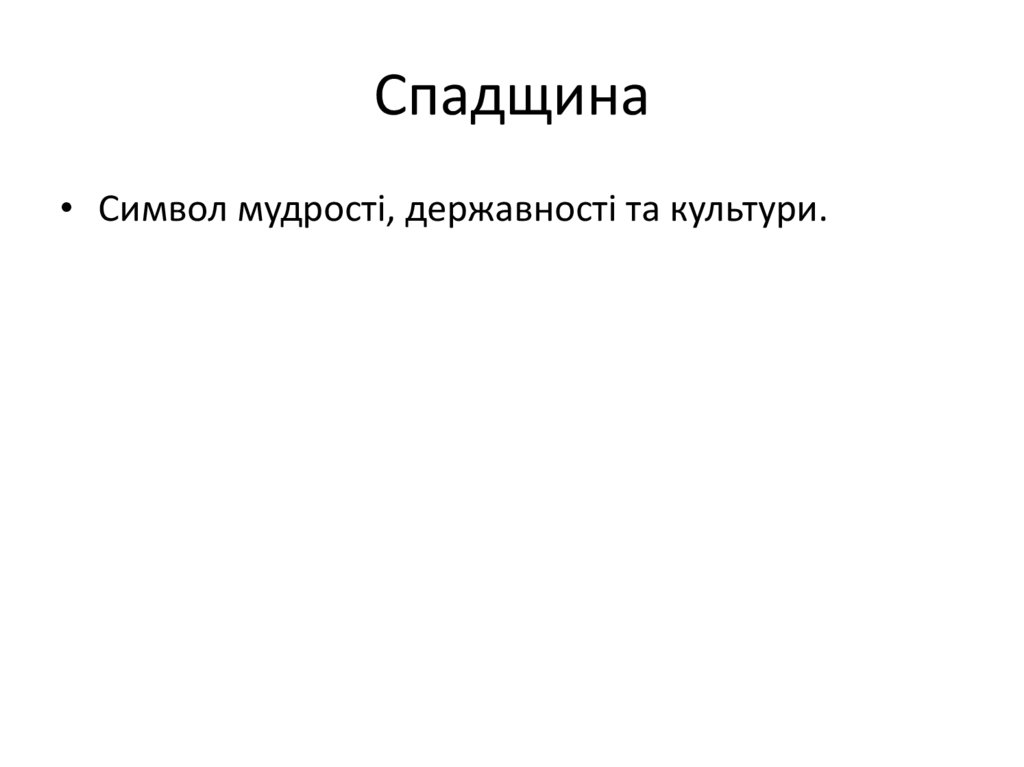 Спадщина

• Символ мудрості, державності та культури.